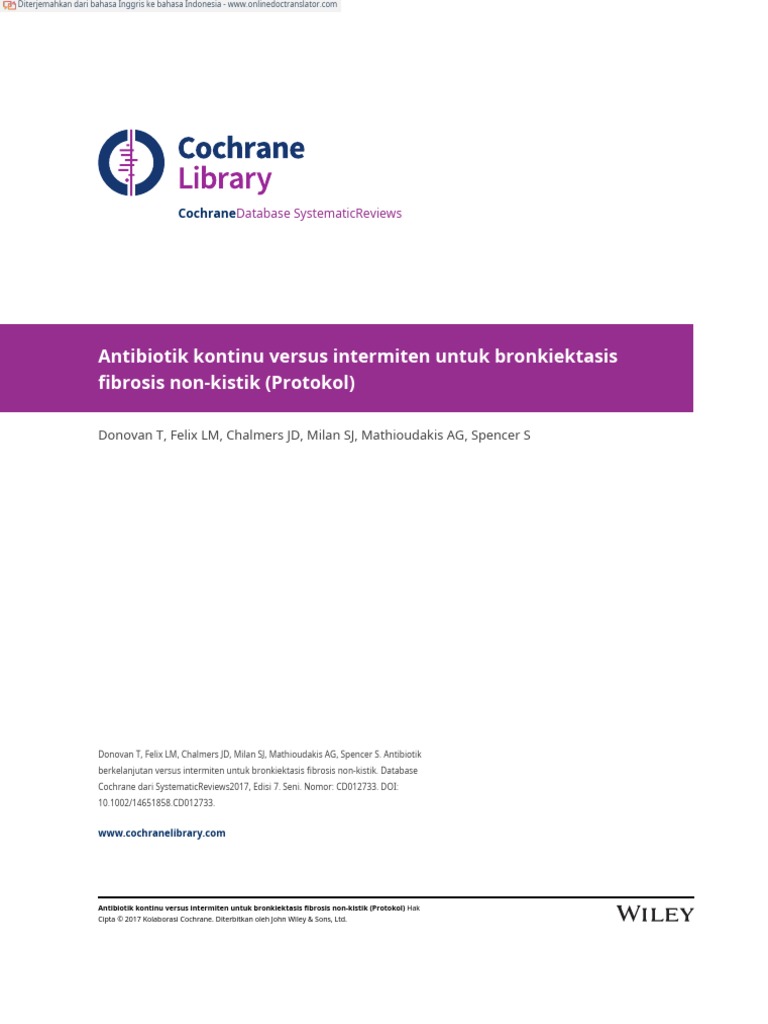 Diterjemahkan dari bahasa Inggris ke bahasa Indonesia - www.onlinedoctranslator.com

Cochrane Library

CochraneDatabase SystematicReviews

Antibiotik kontinu versus intermiten untuk bronkiektasis fibrosis non-kistik (Protokol)

Donovan T, Felix LM, Chalmers JD, Milan SJ, Mathioudakis AG, Spencer S

Donovan T, Felix LM, Chalmers JD, Milan SJ, Mathioudakis AG, Spencer S. Antibiotik berkelanjutan versus intermiten untuk bronkiektasis fibrosis non-kistik. Database Cochrane dari SystematicReviews2017, Edisi 7. Seni. Nomor: CD012733. DOI: 10.1002/14651858.CD012733.

www.cochranelibrary.com

Antibiotik kontinu versus intermiten untuk bronkiektasis fibrosis non-kistik (Protokol) Hak Cipta © 2017 Kolaborasi Cochrane. Diterbitkan oleh John Wiley & Sons, Ltd.

WILEY